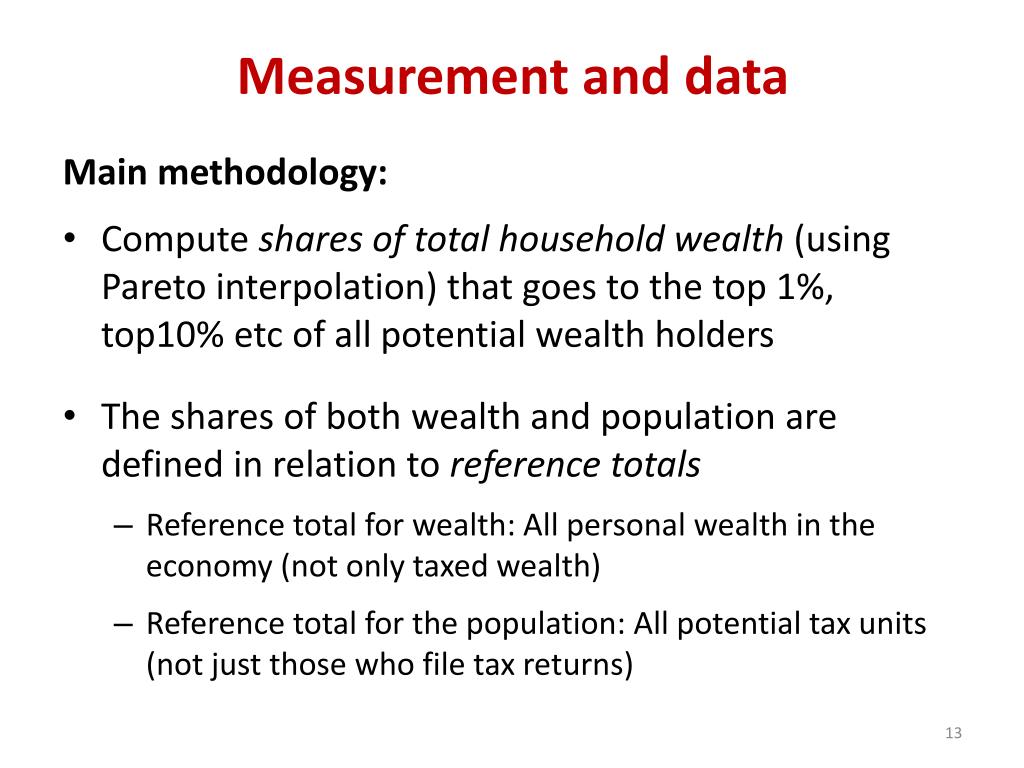 Measurement and data

Main methodology:

• Compute shares of total household wealth (using Pareto interpolation) that goes to the top 1%, top10% etc of all potential wealth holders

• The shares of both wealth and population are defined in relation to reference totals

– Reference total for wealth: All personal wealth in the economy (not only taxed wealth)

– Reference total for the population: All potential tax units (not just those who file tax returns)

13